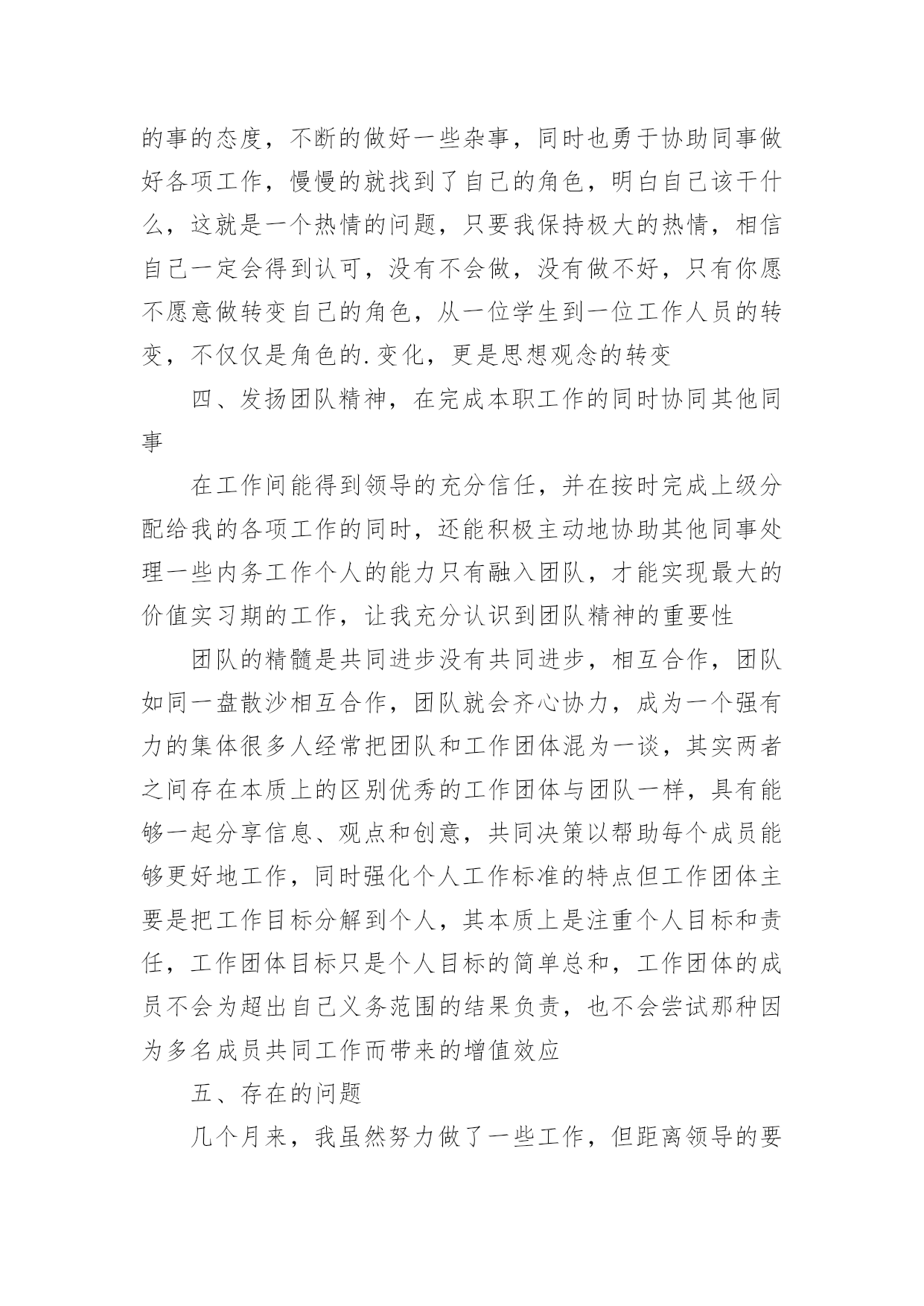 的事的态度，不断的做好一些杂事，同时也勇于协助同事做好各项工作，慢慢的就找到了自己的角色，明白自己该干什么，这就是一个热情的问题，只要我保持极大的热情，相信自己一定会得到认可，没有不会做，没有做不好，只有你愿不愿意做转变自己的角色，从一位学生到一位工作人员的转变，不仅仅是角色的.变化，更是思想观念的转变

四、发扬团队精神，在完成本职工作的同时协同其他同事

在工作间能得到领导的充分信任，并在按时完成上级分配给我的各项工作的同时，还能积极主动地协助其他同事处理一些内务工作个人的能力只有融入团队，才能实现最大的价值实习期的工作，让我充分认识到团队精神的重要性

团队的精髓是共同进步没有共同进步，相互合作，团队如同一盘散沙相互合作，团队就会齐心协力，成为一个强有力的集体很多人经常把团队和工作团体混为一谈，其实两者之间存在本质上的区别优秀的工作团体与团队一样，具有能够一起分享信息、观点和创意，共同决策以帮助每个成员能够更好地工作，同时强化个人工作标准的特点但工作团体主要是把工作目标分解到个人，其本质上是注重个人目标和责任，工作团体目标只是个人目标的简单总和，工作团体的成员不会为超出自己义务范围的结果负责，也不会尝试那种因为多名成员共同工作而带来的增值效应

五、存在的问题

几个月来，我虽然努力做了一些工作，但距离领导的要